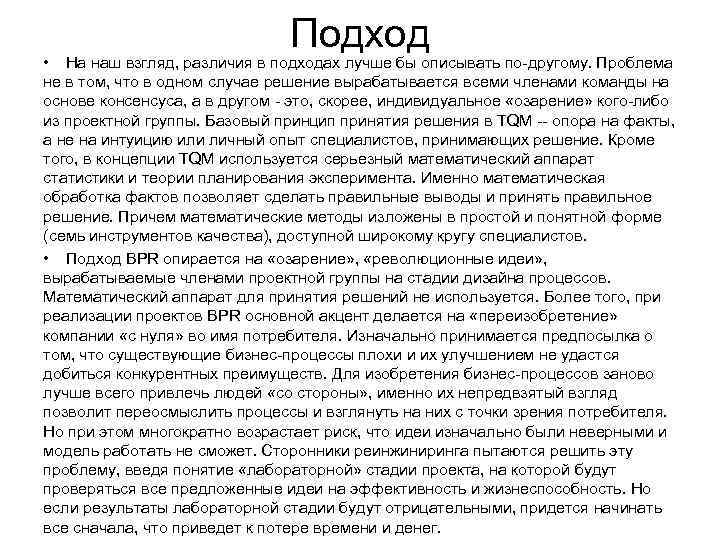 Подход

• На наш взгляд, различия в подходах лучше бы описывать по-другому. Проблема не в том, что в одном случае решение вырабатывается всеми членами команды на основе консенсуса, а в другом - это, скорее, индивидуальное «озарение» кого-либо из проектной группы. Базовый принцип принятия решения в TQM -- опора на факты, а не на интуицию или личный опыт специалистов, принимающих решение. Кроме того, в концепции TQM используется серьезный математический аппарат статистики и теории планирования эксперимента. Именно математическая обработка фактов позволяет сделать правильные выводы и принять правильное решение. Причем математические методы изложены в простой и понятной форме (семь инструментов качества), доступной широкому кругу специалистов.

• Подход BPR опирается на «озарение», «революционные идеи», вырабатываемые членами проектной группы на стадии дизайна процессов. Математический аппарат для принятия решений не используется. Более того, при реализации проектов BPR основной акцент делается на «переизобретение» компании «с нуля» во имя потребителя. Изначально принимается предпосылка о том, что существующие бизнес-процессы плохи и их улучшением не удастся добиться конкурентных преимуществ. Для изобретения бизнес-процессов заново лучше всего привлечь людей «со стороны», именно их непредвзятый взгляд позволит переосмыслить процессы и взглянуть на них с точки зрения потребителя. Но при этом многократно возрастает риск, что идеи изначально были неверными и модель работать не сможет. Сторонники реинжиниринга пытаются решить эту проблему, введя понятие «лабораторной» стадии проекта, на которой будут проверяться все предложенные идеи на эффективность и жизнеспособность. Но если результаты лабораторной стадии будут отрицательными, придется начинать все сначала, что приведет к потере времени и денег.